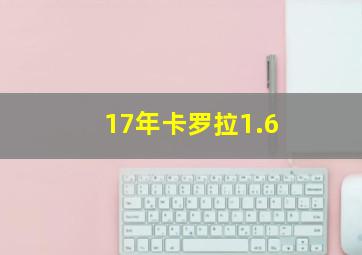 17年卡罗拉1.6